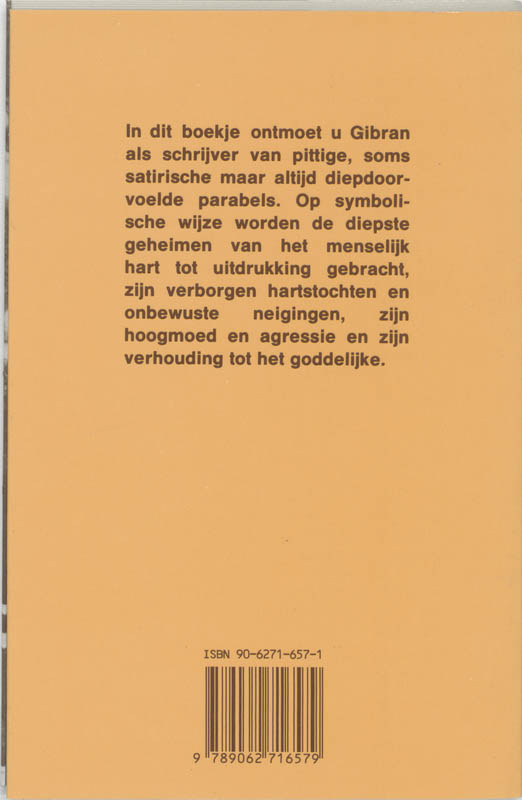 In dit boekje ontmoet u Gibran als schrijver van pittige, soms satirische maar altijd diepdoorvoelde parabels. Op symbolische wijze worden de diepste geheimen van het menselijk hart tot uitdrukking gebracht, zijn verborgen hartstochten en onbewuste neigingen, zijn hoogmoed en agressie en zijn verhouding tot het goddelijke.

ISBN 90-6271-657-1

9 789062 716579